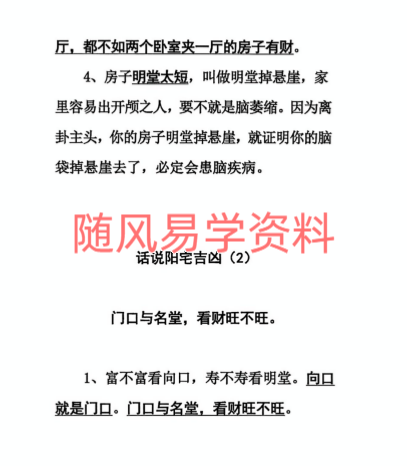 厅，都不如两个卧室夹一厅的房子有财。

4、房子明堂太短，叫做明堂掉悬崖，家里容易出开颅之人，要不就是脑萎缩。因为离卦主头，你的房子明堂掉悬崖，就证明你的脑袋掉悬崖去了，必定会患脑疾病。

随风易学资料

话说阳宅吉凶（2）

门口与名堂，看财旺不旺。

1、富不富看向口，寿不寿看明堂。向口就是门口。门口与名堂，看财旺不旺。